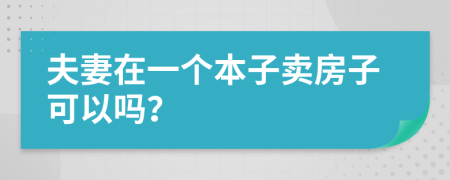 夫妻在一个本子卖房子可以吗？